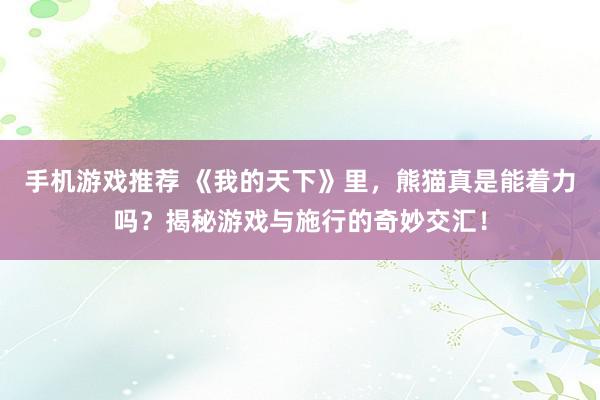 手机游戏推荐 《我的天下》里，熊猫真是能着力吗？揭秘游戏与施行的奇妙交汇！